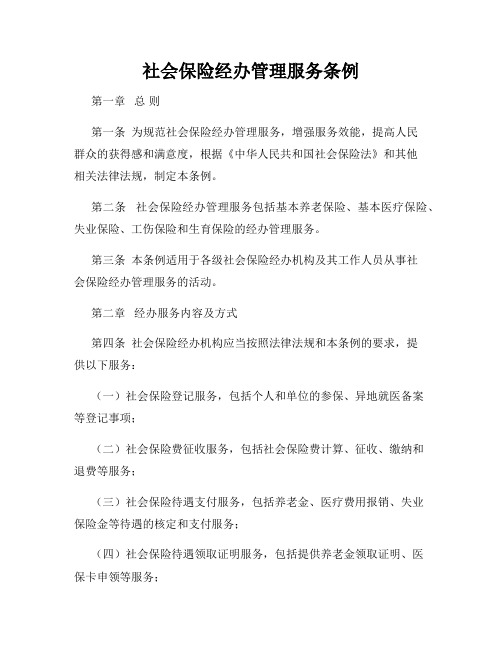 社会保险经办管理服务条例

第一章 总 则

第一条 为规范社会保险经办管理服务，增强服务效能，提高人民群众的获得感和满意度，根据《中华人民共和国社会保险法》和其他相关法律法规，制定本条例。

第二条 社会保险经办管理服务包括基本养老保险、基本医疗保险、失业保险、工伤保险和生育保险的经办管理服务。

第三条 本条例适用于各级社会保险经办机构及其工作人员从事社会保险经办管理服务的活动。

第二章 经办服务内容及方式

第四条 社会保险经办机构应当按照法律法规和本条例的要求，提供以下服务：

（一）社会保险登记服务，包括个人和单位的参保、异地就医备案等登记事项；

（二）社会保险费征收服务，包括社会保险费计算、征收、缴纳和退费等服务；

（三）社会保险待遇支付服务，包括养老金、医疗费用报销、失业保险金等待遇的核定和支付服务；

（四）社会保险待遇领取证明服务，包括提供养老金领取证明、医保卡申领等服务；